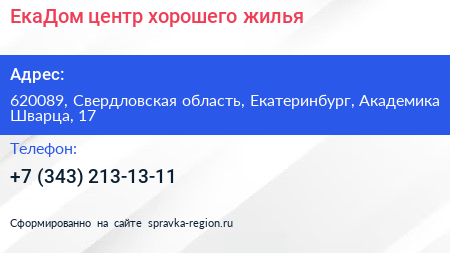 ЕкаДом центр хорошего жилья

Адрес:

620089, Свердловская область, Екатеринбург, Академика Шварца, 17

Телефон:

+7 (343) 213-13-11

Сформированно на сайте spravka-region.ru